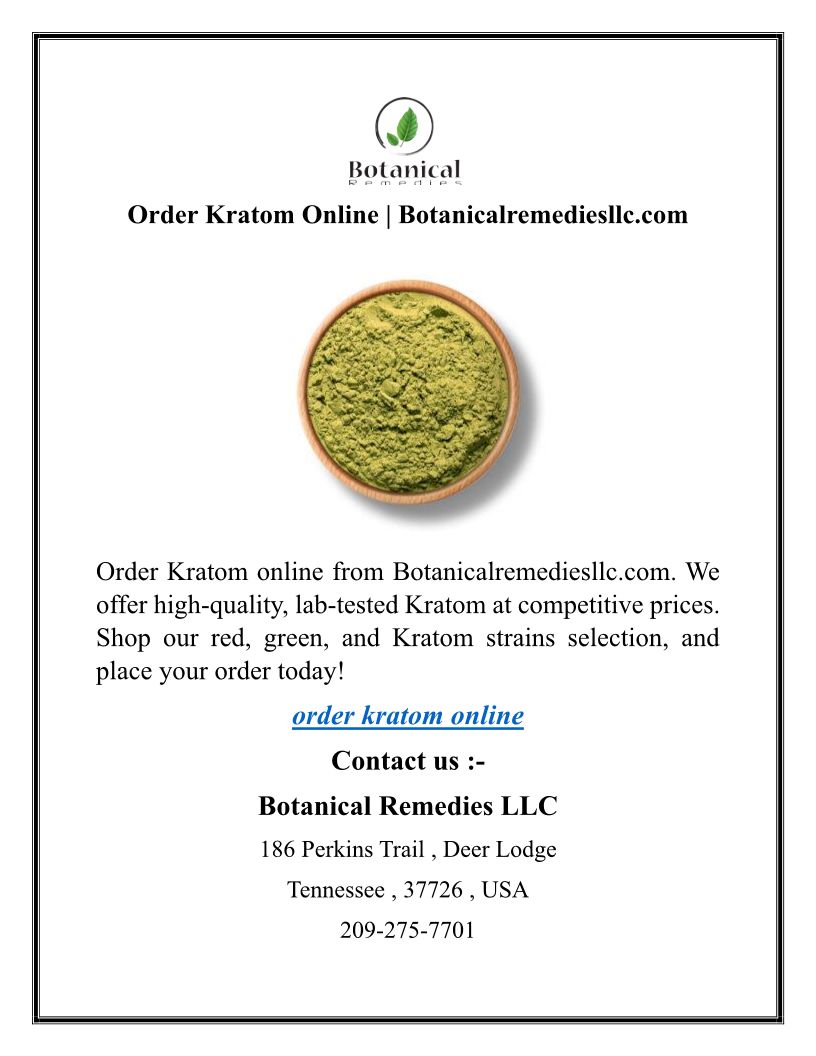 Botanical
Remedies

Order Kratom Online | Botanicalremediesllc.com

Order Kratom online from Botanicalremediesllc.com. We offer high-quality, lab-tested Kratom at competitive prices. Shop our red, green, and Kratom strains selection, and place your order today!

order kratom online

Contact us :-

Botanical Remedies LLC

186 Perkins Trail , Deer Lodge

Tennessee , 37726 , USA

209-275-7701